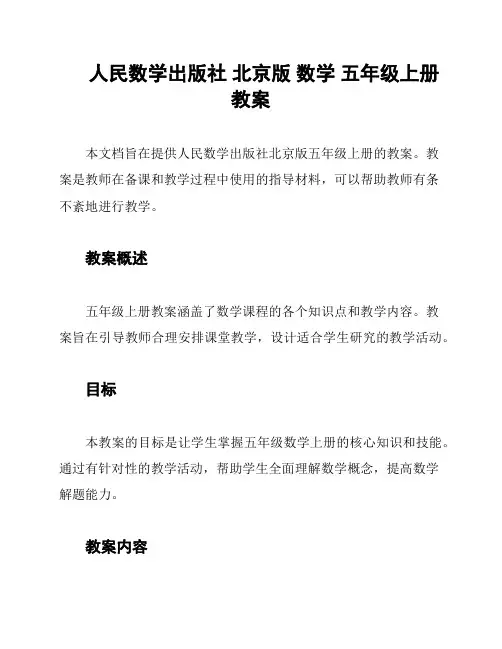 人民数学出版社 北京版 数学 五年级上册 教案

本文档旨在提供人民数学出版社北京版五年级上册的教案。教案是教师在备课和教学过程中使用的指导材料，可以帮助教师有条不紊地进行教学。

教案概述

五年级上册教案涵盖了数学课程的各个知识点和教学内容。教案旨在引导教师合理安排课堂教学，设计适合学生研究的教学活动。

目标

本教案的目标是让学生掌握五年级数学上册的核心知识和技能。通过有针对性的教学活动，帮助学生全面理解数学概念，提高数学解题能力。

教案内容